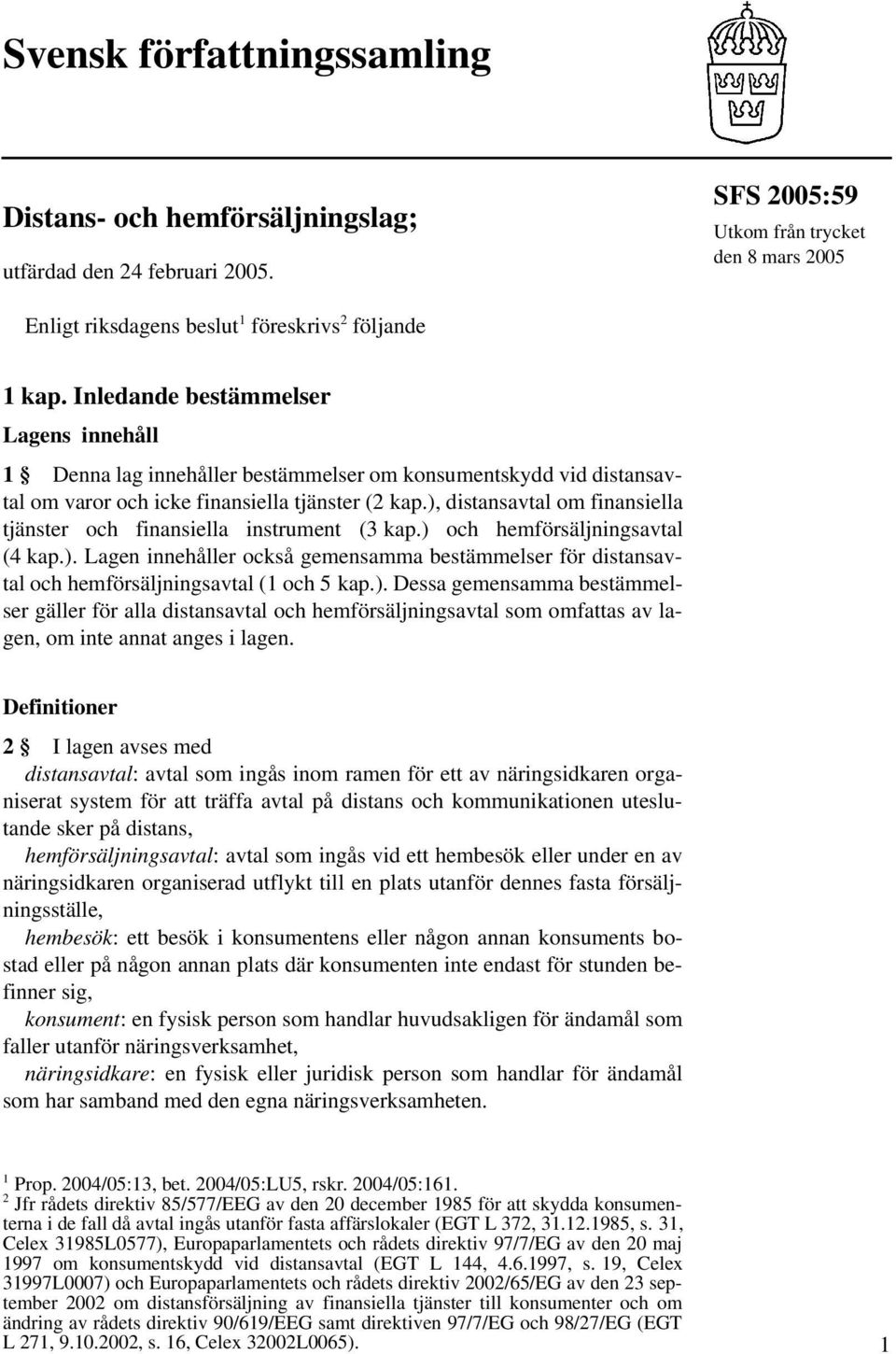 Svensk författningssamling

Distans- och hemförsäljningslag;

utfärdad den 24 februari 2005.

SFS 2005:59

Utkom från trycket den 8 mars 2005

Enligt riksdagens beslut$^1$ föreskrivs$^2$ följande

1 kap. Inledande bestämmelser

Lagens innehåll

1 § Denna lag innehåller bestämmelser om konsumentskydd vid distansavtal om varor och icke finansiella tjänster (2 kap.), distansavtal om finansiella tjänster och finansiella instrument (3 kap.) och hemförsäljningsavtal (4 kap.). Lagen innehåller också gemensamma bestämmelser för distansavtal och hemförsäljningsavtal (1 och 5 kap.). Dessa gemensamma bestämmelser gäller för alla distansavtal och hemförsäljningsavtal som omfattas av lagen, om inte annat anges i lagen.

Definitioner

2 § I lagen avses med

distansavtal: avtal som ingås inom ramen för ett av näringsidkaren organiserat system för att träffa avtal på distans och kommunikationen uteslutande sker på distans,

hemförsäljningsavtal: avtal som ingås vid ett hembesök eller under en av näringsidkaren organiserad utflykt till en plats utanför dennes fasta försäljningsställe,

hembesök: ett besök i konsumentens eller någon annan konsuments bostad eller på någon annan plats där konsumenten inte endast för stunden befinner sig,

konsument: en fysisk person som handlar huvudsakligen för ändamål som faller utanför näringsverksamhet,

näringsidkare: en fysisk eller juridisk person som handlar för ändamål som har samband med den egna näringsverksamheten.

$^1$ Prop. 2004/05:13, bet. 2004/05:LU5, rskr. 2004/05:161.
$^2$ Jfr rådets direktiv 85/577/EEG av den 20 december 1985 för att skydda konsumenterna i de fall då avtal ingås utanför fasta affärslokaler (EGT L 372, 31.12.1985, s. 31, Celex 31985L0577), Europaparlamentets och rådets direktiv 97/7/EG av den 20 maj 1997 om konsumentskydd vid distansavtal (EGT L 144, 4.6.1997, s. 19, Celex 31997L0007) och Europaparlamentets och rådets direktiv 2002/65/EG av den 23 september 2002 om distansförsäljning av finansiella tjänster till konsumenter och om ändring av rådets direktiv 90/619/EEG samt direktiven 97/7/EG och 98/27/EG (EGT L 271, 9.10.2002, s. 16, Celex 32002L0065).

1